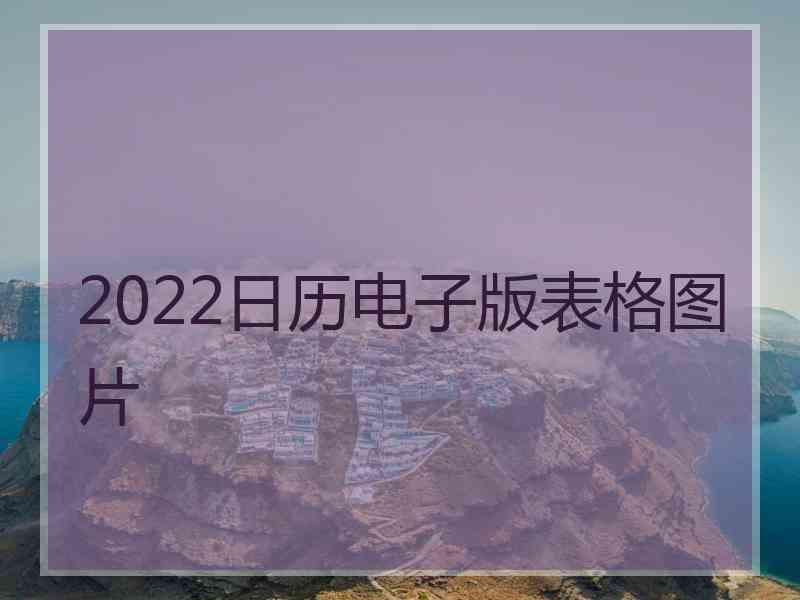 2022日历电子版表格图片